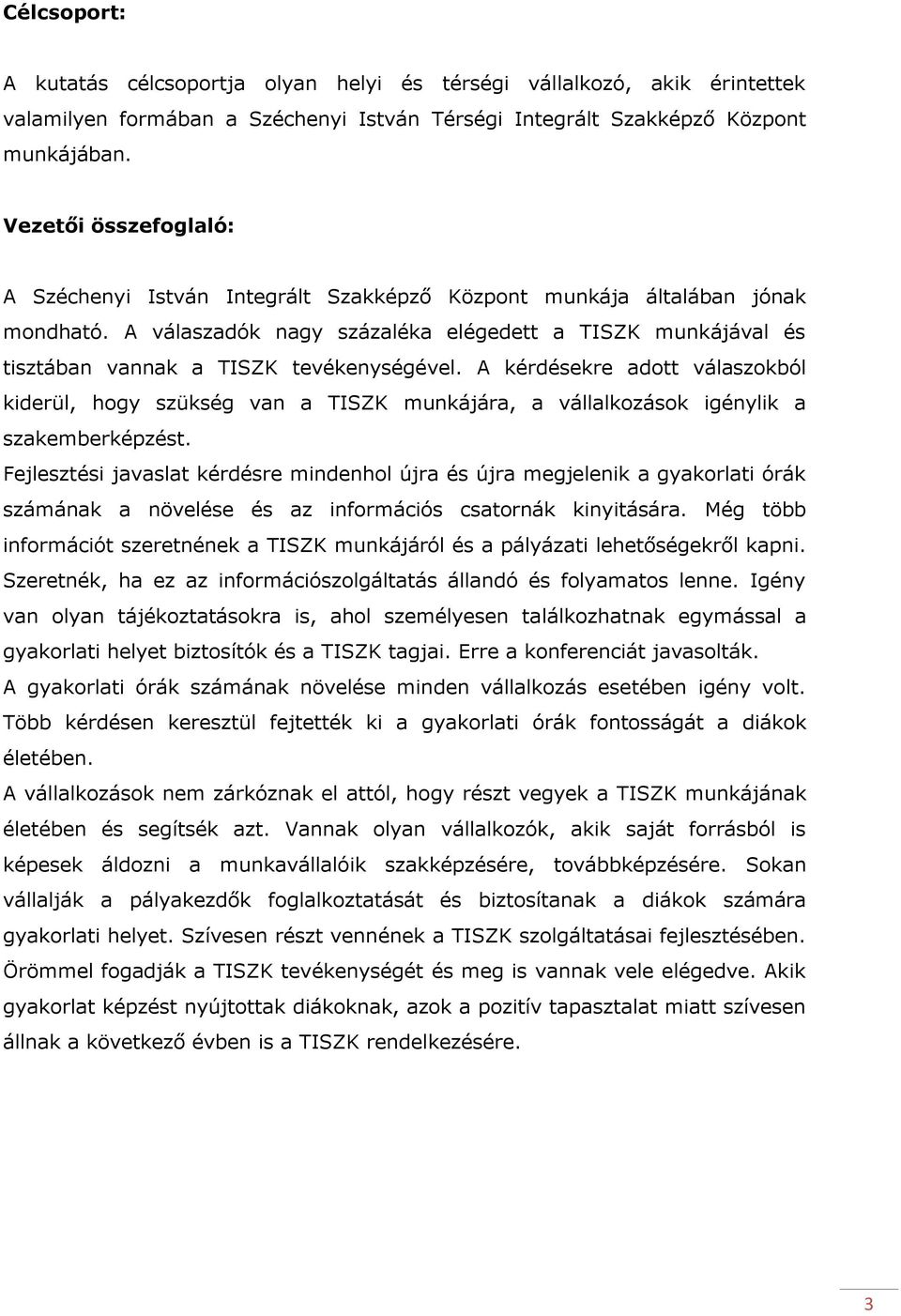 Célcsoport:

A kutatás célcsoportja olyan helyi és térségi vállalkozó, akik érintettek valamilyen formában a Széchenyi István Térségi Integrált Szakképző Központ munkájában.

Vezetői összefoglaló:

A Széchenyi István Integrált Szakképző Központ munkája általában jónak mondható. A válaszadók nagy százaléka elégedett a TISZK munkájával és tisztában vannak a TISZK tevékenységével. A kérdésekre adott válaszokból kiderül, hogy szükség van a TISZK munkájára, a vállalkozások igénylik a szakemberképzést.
Fejlesztési javaslat kérdésre mindenhol újra és újra megjelenik a gyakorlati órák számának a növelése és az információs csatornák kinyitására. Még több információt szeretnének a TISZK munkájáról és a pályázati lehetőségekről kapni. Szeretnék, ha ez az információszolgáltatás állandó és folyamatos lenne. Igény van olyan tájékoztatásokra is, ahol személyesen találkozhatnak egymással a gyakorlati helyet biztosítók és a TISZK tagjai. Erre a konferenciát javasolták.
A gyakorlati órák számának növelése minden vállalkozás esetében igény volt. Több kérdésen keresztül fejtették ki a gyakorlati órák fontosságát a diákok életében.
A vállalkozások nem zárkóznak el attól, hogy részt vegyek a TISZK munkájának életében és segítsék azt. Vannak olyan vállalkozók, akik saját forrásból is képesek áldozni a munkavállalóik szakképzésére, továbbképzésére. Sokan vállalják a pályakezdők foglalkoztatását és biztosítanak a diákok számára gyakorlati helyet. Szívesen részt vennének a TISZK szolgáltatásai fejlesztésében. Örömmel fogadják a TISZK tevékenységét és meg is vannak vele elégedve. Akik gyakorlat képzést nyújtottak diákoknak, azok a pozitív tapasztalat miatt szívesen állnak a következő évben is a TISZK rendelkezésére.

3